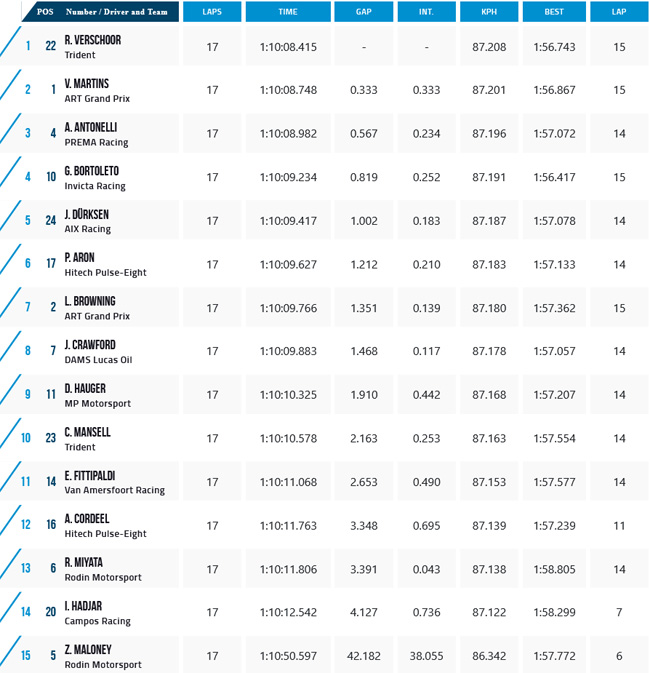 | POS | Number / Driver and Team | LAPS | TIME | GAP | INT. | KPH | BEST | LAP |
|---|---|---|---|---|---|---|---|---|
| 1 | 22 R. VERSCHOOR Trident | 17 | 1:10:08.415 | - | - | 87.208 | 1:56.743 | 15 |
| 2 | 1 V. MARTINS ART Grand Prix | 17 | 1:10:08.748 | 0.333 | 0.333 | 87.201 | 1:56.867 | 15 |
| 3 | 4 A. ANTONELLI PREMA Racing | 17 | 1:10:08.982 | 0.567 | 0.234 | 87.196 | 1:57.072 | 14 |
| 4 | 10 G. BORTOLETO Invicta Racing | 17 | 1:10:09.234 | 0.819 | 0.252 | 87.191 | 1:56.417 | 15 |
| 5 | 24 J. DÜRKSEN AIX Racing | 17 | 1:10:09.417 | 1.002 | 0.183 | 87.187 | 1:57.078 | 14 |
| 6 | 17 P. ARON Hitech Pulse-Eight | 17 | 1:10:09.627 | 1.212 | 0.210 | 87.183 | 1:57.133 | 14 |
| 7 | 2 L. BROWNING ART Grand Prix | 17 | 1:10:09.766 | 1.351 | 0.139 | 87.180 | 1:57.362 | 15 |
| 8 | 7 J. CRAWFORD DAMS Lucas Oil | 17 | 1:10:09.883 | 1.468 | 0.117 | 87.178 | 1:57.057 | 14 |
| 9 | 11 D. HAUGER MP Motorsport | 17 | 1:10:10.325 | 1.910 | 0.442 | 87.168 | 1:57.207 | 14 |
| 10 | 23 C. MANSELL Trident | 17 | 1:10:10.578 | 2.163 | 0.253 | 87.163 | 1:57.554 | 14 |
| 11 | 14 E. FITTIPALDI Van Amersfoort Racing | 17 | 1:10:11.068 | 2.653 | 0.490 | 87.153 | 1:57.577 | 14 |
| 12 | 16 A. CORDEEL Hitech Pulse-Eight | 17 | 1:10:11.763 | 3.348 | 0.695 | 87.139 | 1:57.239 | 11 |
| 13 | 6 R. MIYATA Rodin Motorsport | 17 | 1:10:11.806 | 3.391 | 0.043 | 87.138 | 1:58.805 | 14 |
| 14 | 20 I. HADJAR Campos Racing | 17 | 1:10:12.542 | 4.127 | 0.736 | 87.122 | 1:58.299 | 7 |
| 15 | 5 Z. MALONEY Rodin Motorsport | 17 | 1:10:50.597 | 42.182 | 38.055 | 86.342 | 1:57.772 | 6 |